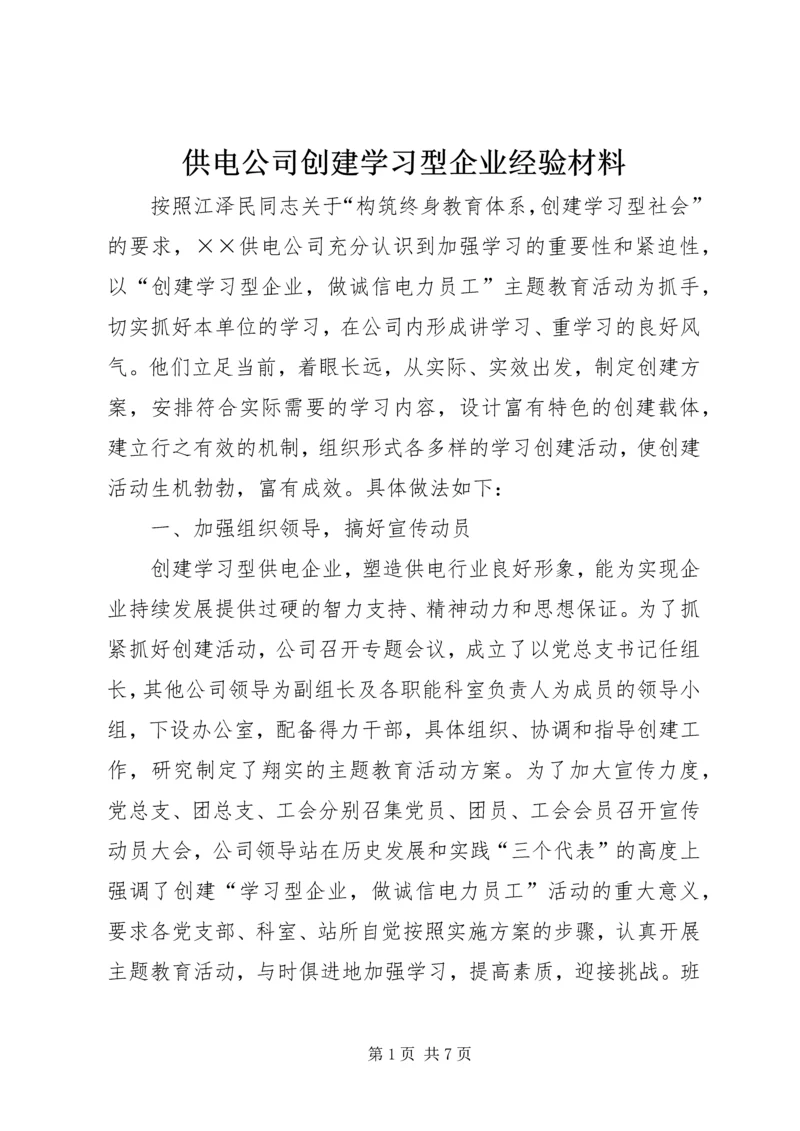 供电公司创建学习型企业经验材料

按照江泽民同志关于“构筑终身教育体系，创建学习型社会”的要求，××供电公司充分认识到加强学习的重要性和紧迫性，以“创建学习型企业，做诚信电力员工”主题教育活动为抓手，切实抓好本单位的学习，在公司内形成讲学习、重学习的良好风气。他们立足当前，着眼长远，从实际、实效出发，制定创建方案，安排符合实际需要的学习内容，设计富有特色的创建载体，建立行之有效的机制，组织形式各多样的学习创建活动，使创建活动生机勃勃，富有成效。具体做法如下：

一、加强组织领导，搞好宣传动员

创建学习型供电企业，塑造供电行业良好形象，能为实现企业持续发展提供过硬的智力支持、精神动力和思想保证。为了抓紧抓好创建活动，公司召开专题会议，成立了以党总支书记任组长，其他公司领导为副组长及各职能科室负责人为成员的领导小组，下设办公室，配备得力干部，具体组织、协调和指导创建工作，研究制定了翔实的主题教育活动方案。为了加大宣传力度，党总支、团总支、工会分别召集党员、团员、工会会员召开宣传动员大会，公司领导站在历史发展和实践“三个代表”的高度上强调了创建“学习型企业，做诚信电力员工”活动的重大意义，要求各党支部、科室、站所自觉按照实施方案的步骤，认真开展主题教育活动，与时俱进地加强学习，提高素质，迎接挑战。班

第 1 页 共 7 页